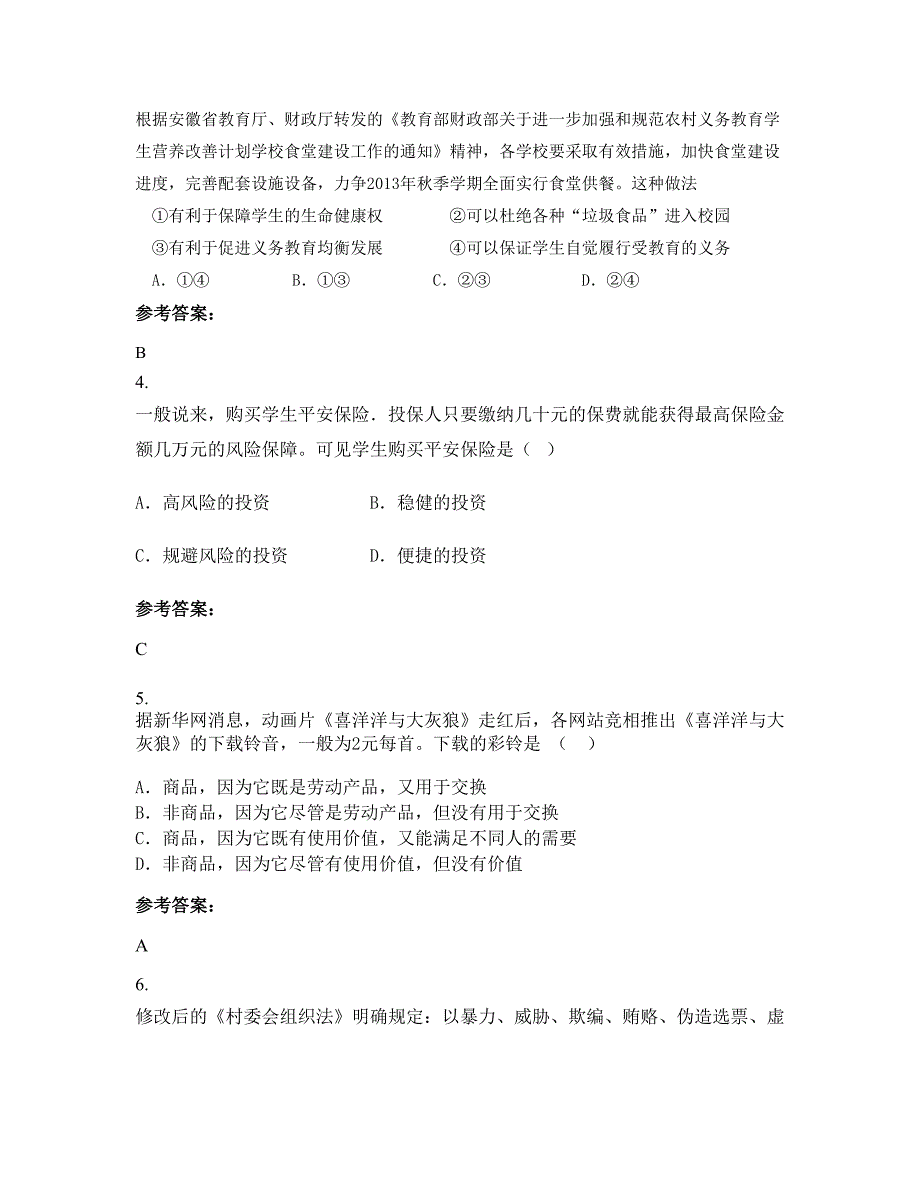 根据安徽省教育厅、财政厅转发的《教育部财政部关于进一步加强和规范农村义务教育学生营养改善计划学校食堂建设工作的通知》精神，各学校要采取有效措施，加快食堂建设进度，完善配套设施设备，力争2013年秋季学期全面实行食堂供餐。这种做法

①有利于保障学生的生命健康权　　②可以杜绝各种“垃圾食品”进入校园

③有利于促进义务教育均衡发展　　④可以保证学生自觉履行受教育的义务

A. ①④　　B. ①③　　C. ②③　　D. ②④

参考答案:

B

4.

一般说来，购买学生平安保险．投保人只要缴纳几十元的保费就能获得最高保险金额几万元的风险保障。可见学生购买平安保险是（　）

A. 高风险的投资　　B. 稳健的投资

C. 规避风险的投资　　D. 便捷的投资

参考答案:

C

5.

据新华网消息，动画片《喜洋洋与大灰狼》走红后，各网站竞相推出《喜洋洋与大灰狼》的下载铃音，一般为2元每首。下载的彩铃是　（　）

A. 商品，因为它既是劳动产品，又用于交换
B. 非商品，因为它尽管是劳动产品，但没有用于交换
C. 商品，因为它既有使用价值，又能满足不同人的需要
D. 非商品，因为它尽管有使用价值，但没有价值

参考答案:

A

6.

修改后的《村委会组织法》明确规定：以暴力、威胁、欺编、贿赂、伪造选票、虚